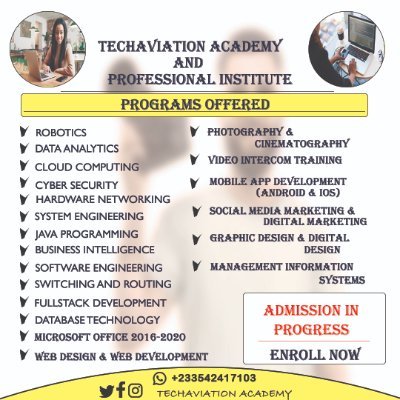 TECHAVIATION ACADEMY AND PROFESSIONAL INSTITUTE

PROGRAMS OFFERED

ROBOTICS
DATA ANALYTICS
CLOUD COMPUTING
CYBER SECURITY
HARDWARE NETWORKING
SYSTEM ENGINEERING
JAVA PROGRAMMING
BUSINESS INTELLIGENCE
SOFTWARE ENGINEERING
SWITCHING AND ROUTING
FULLSTACK DEVELOPMENT
DATABASE TECHNOLOGY
MICROSOFT OFFICE 2016-2020
WEB DESIGN & WEB DEVELOPMENT

PHOTOGRAPHY & CINEMATOGRAPHY
VIDEO INTERCOM TRAINING
MOBILE APP DEVELOPMENT (ANDROID & IOS)
SOCIAL MEDIA MARKETING & DIGITAL MARKETING
GRAPHIC DESIGN & DIGITAL DESIGN
MANAGEMENT INFORMATION SYSTEMS

ADMISSION IN PROGRESS

ENROLL NOW

+233542417103
TECHAVIATION ACADEMY